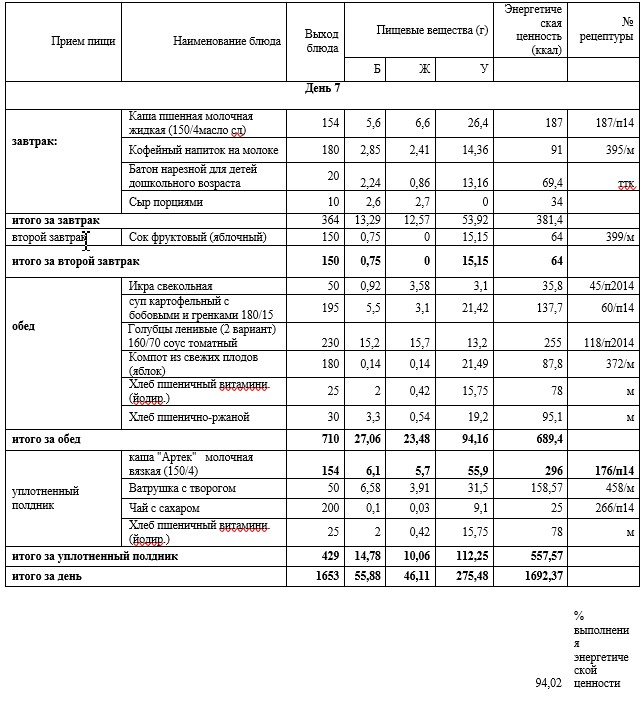 | Прием пищи | Наименование блюда | Выход блюда | Пищевые вещества (г) | | | Энергетическая ценность (ккал) | № рецептуры |
|---|---|---|---|---|---|---|---|
| | | | Б | Ж | У | | |
| День 7 | | | | | | | |
| завтрак: | Каша пшенная молочная жидкая (150/4масло сл) | 154 | 5,6 | 6,6 | 26,4 | 187 | 187/п14 |
| | Кофейный напиток на молоке | 180 | 2,85 | 2,41 | 14,36 | 91 | 395/м |
| | Батон нарезной для детей дошкольного возраста | 20 | 2,24 | 0,86 | 13,16 | 69,4 | ттк |
| | Сыр порциями | 10 | 2,6 | 2,7 | 0 | 34 | |
| итого за завтрак | | 364 | 13,29 | 12,57 | 53,92 | 381,4 | |
| второй завтрак | Сок фруктовый (яблочный) | 150 | 0,75 | 0 | 15,15 | 64 | 399/м |
| итого за второй завтрак | | 150 | 0,75 | 0 | 15,15 | 64 | |
| обед | Икра свекольная | 50 | 0,92 | 3,58 | 3,1 | 35,8 | 45/п2014 |
| | суп картофельный с бобовыми и гренками 180/15 | 195 | 5,5 | 3,1 | 21,42 | 137,7 | 60/п14 |
| | Голубцы ленивые (2 вариант) 160/70 соус томатный | 230 | 15,2 | 15,7 | 13,2 | 255 | 118/п2014 |
| | Компот из свежих плодов (яблок) | 180 | 0,14 | 0,14 | 21,49 | 87,8 | 372/м |
| | Хлеб пшеничный витамини. (йодир.) | 25 | 2 | 0,42 | 15,75 | 78 | м |
| | Хлеб пшенично-ржаной | 30 | 3,3 | 0,54 | 19,2 | 95,1 | м |
| итого за обед | | 710 | 27,06 | 23,48 | 94,16 | 689,4 | |
| уплотненный полдник | каша "Артек" молочная вязкая (150/4) | 154 | 6,1 | 5,7 | 55,9 | 296 | 176/п14 |
| | Ватрушка с творогом | 50 | 6,58 | 3,91 | 31,5 | 158,57 | 458/м |
| | Чай с сахаром | 200 | 0,1 | 0,03 | 9,1 | 25 | 266/п14 |
| | Хлеб пшеничный витамини. (йодир.) | 25 | 2 | 0,42 | 15,75 | 78 | м |
| итого за уплотненный полдник | | 429 | 14,78 | 10,06 | 112,25 | 557,57 | |
| итого за день | | 1653 | 55,88 | 46,11 | 275,48 | 1692,37 | |

94,02 % выполнения энергетической ценности